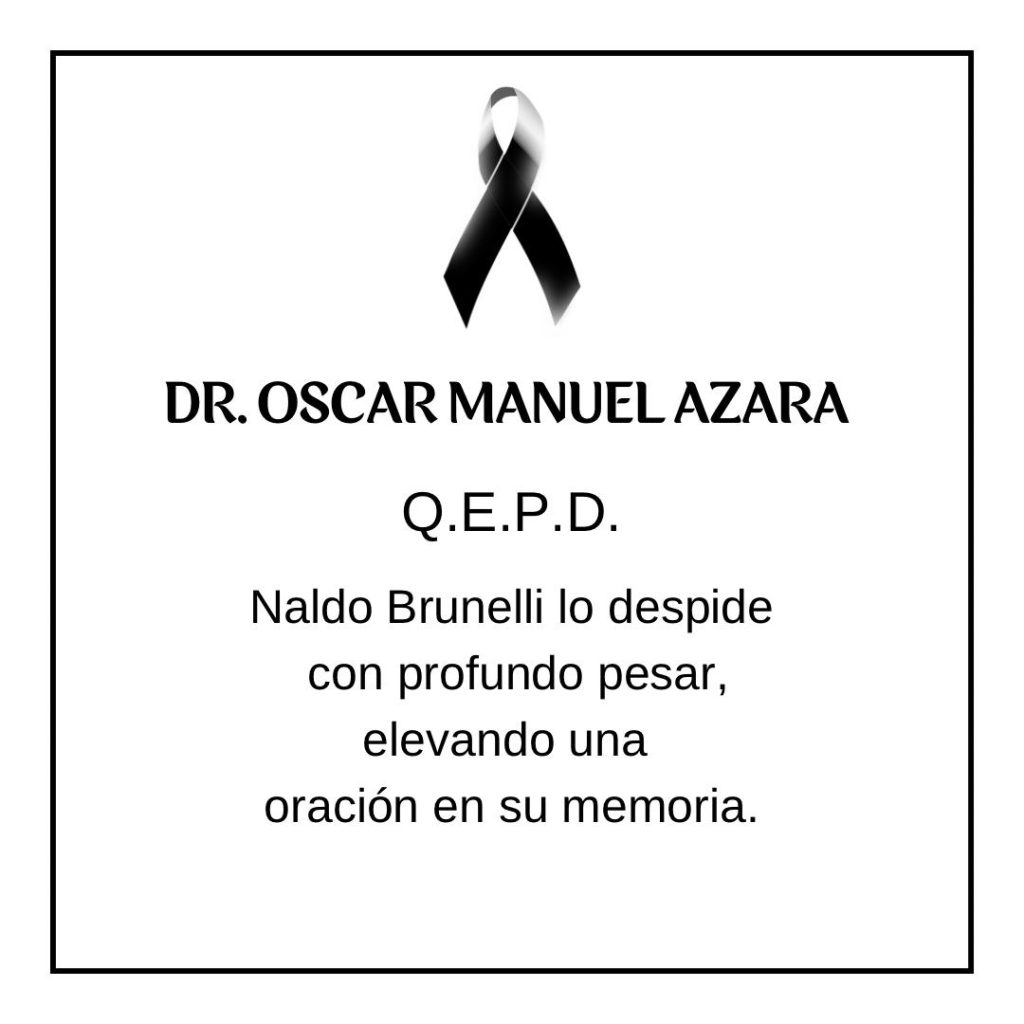 DR. OSCAR MANUEL AZARA

Q.E.P.D.

Naldo Brunelli lo despide con profundo pesar, elevando una oración en su memoria.